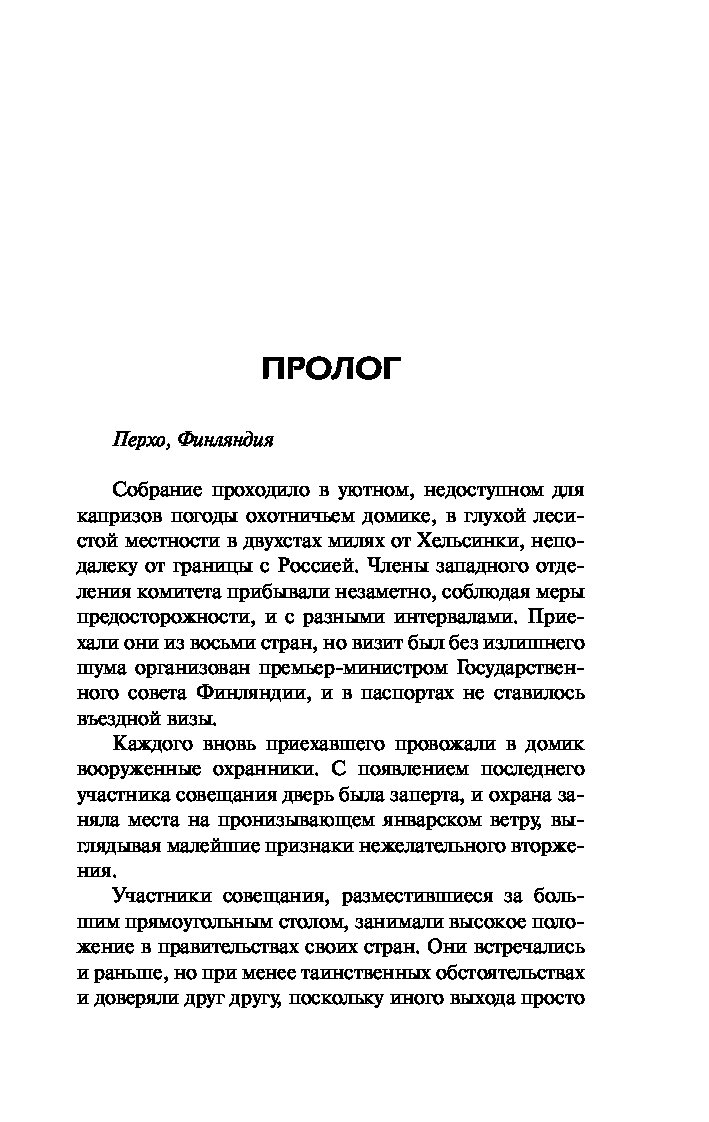 ПРОЛОГ

Перхо, Финляндия

Собрание проходило в уютном, недоступном для капризов погоды охотничьем домике, в глухой лесистой местности в двухстах милях от Хельсинки, неподалеку от границы с Россией. Члены западного отделения комитета прибывали незаметно, соблюдая меры предосторожности, и с разными интервалами. Приехали они из восьми стран, но визит был без излишнего шума организован премьер-министром Государственного совета Финляндии, и в паспортах не ставилось въездной визы.

Каждого вновь приехавшего провожали в домик вооруженные охранники. С появлением последнего участника совещания дверь была заперта, и охрана заняла места на пронизывающем январском ветру, выглядывая малейшие признаки нежелательного вторжения.

Участники совещания, разместившиеся за большим прямоугольным столом, занимали высокое положение в правительствах своих стран. Они встречались и раньше, но при менее таинственных обстоятельствах и доверяли друг другу, поскольку иного выхода просто